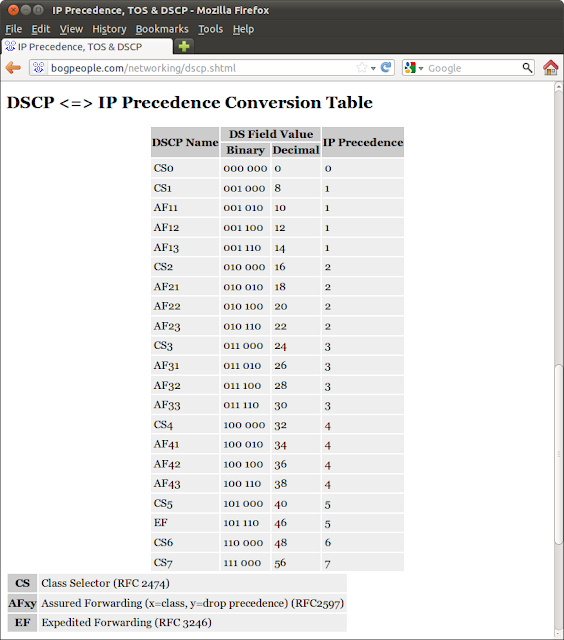 IP Precedence, TOS & DSCP - Mozilla Firefox

File Edit View History Bookmarks Tools Help

IP Precedence, TOS & DSCP

bogpeople.com/networking/dscp.shtml

Google

DSCP <=> IP Precedence Conversion Table

| DSCP Name | DS Field Value Binary | DS Field Value Decimal | IP Precedence |
|---|---|---|---|
| CS0 | 000 000 | 0 | 0 |
| CS1 | 001 000 | 8 | 1 |
| AF11 | 001 010 | 10 | 1 |
| AF12 | 001 100 | 12 | 1 |
| AF13 | 001 110 | 14 | 1 |
| CS2 | 010 000 | 16 | 2 |
| AF21 | 010 010 | 18 | 2 |
| AF22 | 010 100 | 20 | 2 |
| AF23 | 010 110 | 22 | 2 |
| CS3 | 011 000 | 24 | 3 |
| AF31 | 011 010 | 26 | 3 |
| AF32 | 011 100 | 28 | 3 |
| AF33 | 011 110 | 30 | 3 |
| CS4 | 100 000 | 32 | 4 |
| AF41 | 100 010 | 34 | 4 |
| AF42 | 100 100 | 36 | 4 |
| AF43 | 100 110 | 38 | 4 |
| CS5 | 101 000 | 40 | 5 |
| EF | 101 110 | 46 | 5 |
| CS6 | 110 000 | 48 | 6 |
| CS7 | 111 000 | 56 | 7 |

| CS | Class Selector (RFC 2474) |
|---|---|
| AFxy | Assured Forwarding (x=class, y=drop precedence) (RFC2597) |
| EF | Expedited Forwarding (RFC 3246) |